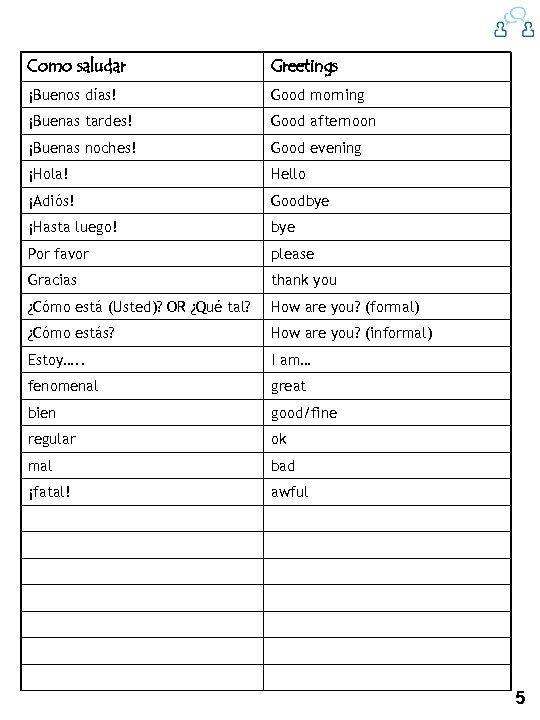 | Como saludar | Greetings |
|---|---|
| ¡Buenos días! | Good morning |
| ¡Buenas tardes! | Good afternoon |
| ¡Buenas noches! | Good evening |
| ¡Hola! | Hello |
| ¡Adiós! | Goodbye |
| ¡Hasta luego! | bye |
| Por favor | please |
| Gracias | thank you |
| ¿Cómo está (Usted)? OR ¿Qué tal? | How are you? (formal) |
| ¿Cómo estás? | How are you? (informal) |
| Estoy….. | I am… |
| fenomenal | great |
| bien | good/fine |
| regular | ok |
| mal | bad |
| ¡fatal! | awful |
| | |
| | |
| | |
| | |
| | |
| | |
| | |

5